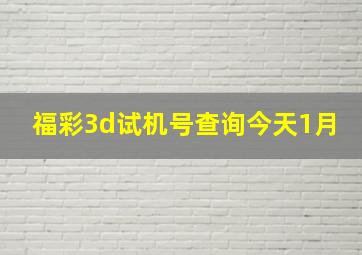 福彩3d试机号查询今天1月